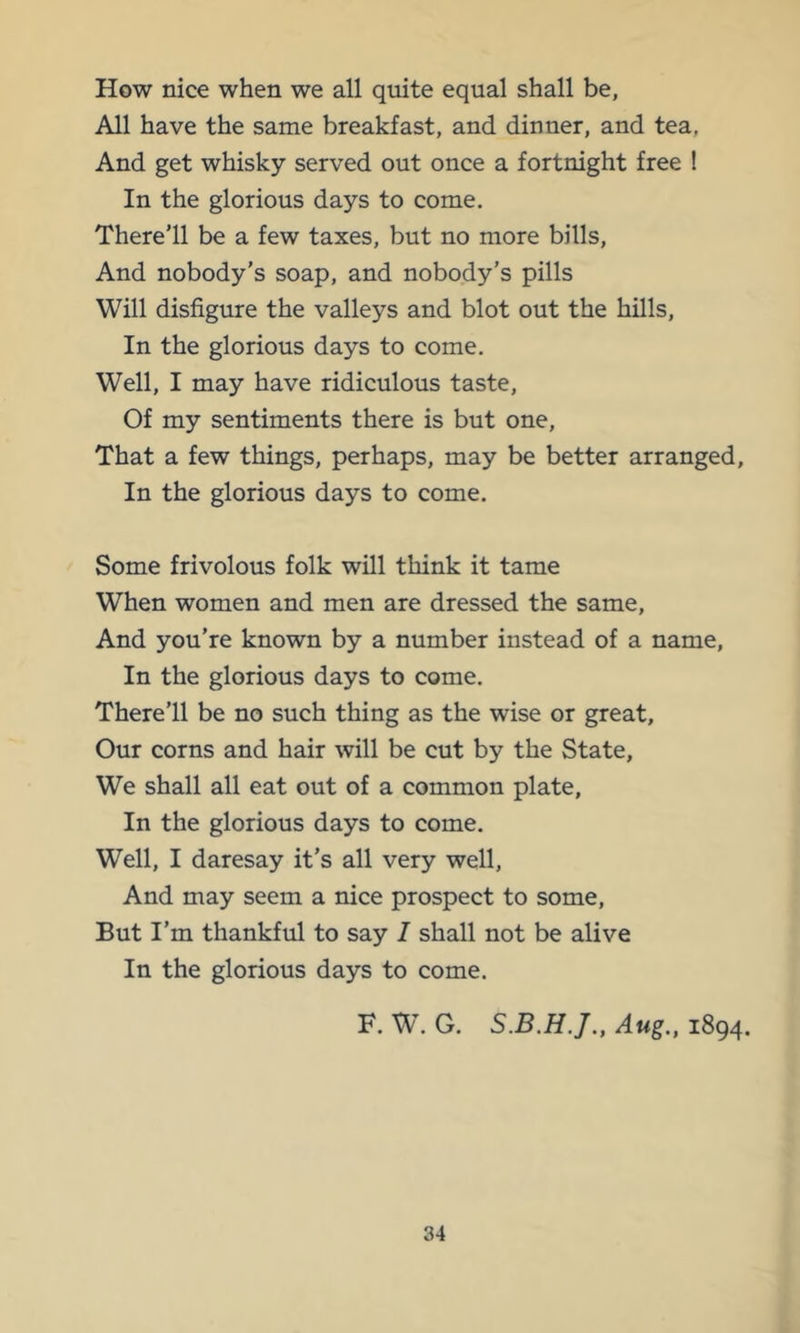 How nice when we all quite equal shall be,
All have the same breakfast, and dinner, and tea,
And get whisky served out once a fortnight free !
In the glorious days to come.
There'll be a few taxes, but no more bills,
And nobody's soap, and nobody's pills
Will disfigure the valleys and blot out the hills,
In the glorious days to come.
Well, I may have ridiculous taste,
Of my sentiments there is but one,
That a few things, perhaps, may be better arranged,
In the glorious days to come.

Some frivolous folk will think it tame
When women and men are dressed the same,
And you're known by a number instead of a name,
In the glorious days to come.
There'll be no such thing as the wise or great,
Our corns and hair will be cut by the State,
We shall all eat out of a common plate,
In the glorious days to come.
Well, I daresay it's all very well,
And may seem a nice prospect to some,
But I'm thankful to say I shall not be alive
In the glorious days to come.

F. W. G. S.B.H.J., Aug., 1894.

34